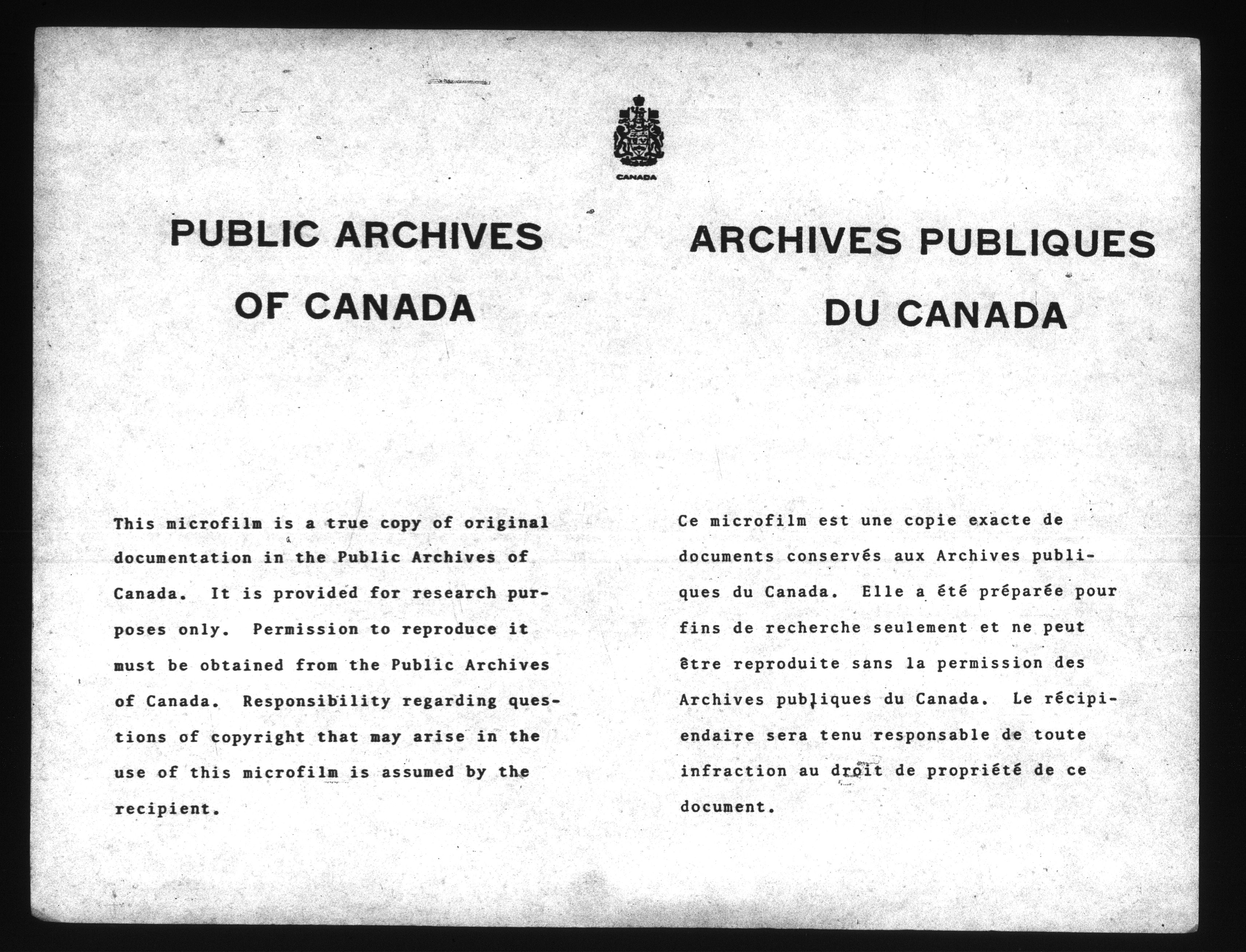 CANADA

PUBLIC ARCHIVES OF CANADA

This microfilm is a true copy of original documentation in the Public Archives of Canada. It is provided for research purposes only. Permission to reproduce it must be obtained from the Public Archives of Canada. Responsibility regarding questions of copyright that may arise in the use of this microfilm is assumed by the recipient.

ARCHIVES PUBLIQUES DU CANADA

Ce microfilm est une copie exacte de documents conservés aux Archives publiques du Canada. Elle a été préparée pour fins de recherche seulement et ne peut être reproduite sans la permission des Archives publiques du Canada. Le récipiendaire sera tenu responsable de toute infraction au droit de propriété de ce document.